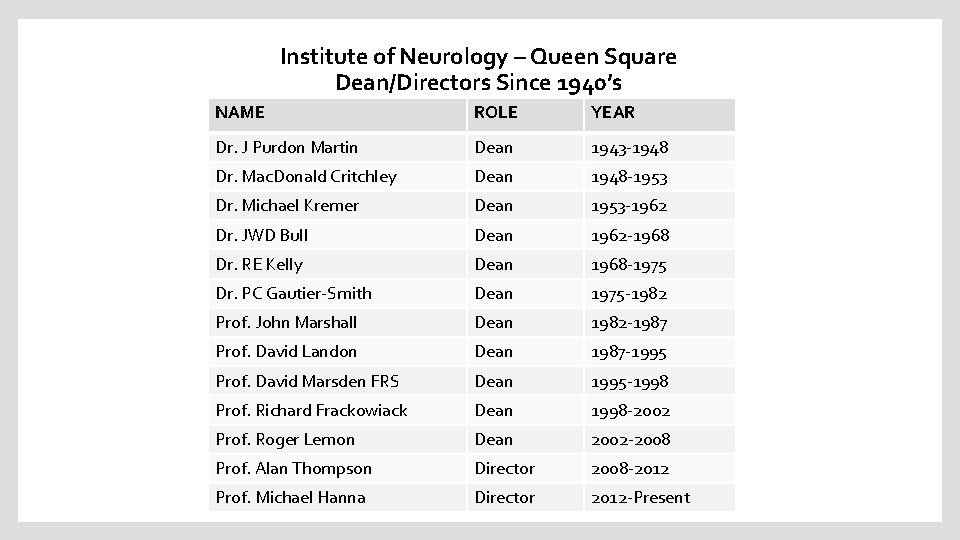 Institute of Neurology – Queen Square
Dean/Directors Since 1940's

| NAME | ROLE | YEAR |
|---|---|---|
| Dr. J Purdon Martin | Dean | 1943-1948 |
| Dr. MacDonald Critchley | Dean | 1948-1953 |
| Dr. Michael Kremer | Dean | 1953-1962 |
| Dr. JWD Bull | Dean | 1962-1968 |
| Dr. RE Kelly | Dean | 1968-1975 |
| Dr. PC Gautier-Smith | Dean | 1975-1982 |
| Prof. John Marshall | Dean | 1982-1987 |
| Prof. David Landon | Dean | 1987-1995 |
| Prof. David Marsden FRS | Dean | 1995-1998 |
| Prof. Richard Frackowiack | Dean | 1998-2002 |
| Prof. Roger Lemon | Dean | 2002-2008 |
| Prof. Alan Thompson | Director | 2008-2012 |
| Prof. Michael Hanna | Director | 2012-Present |